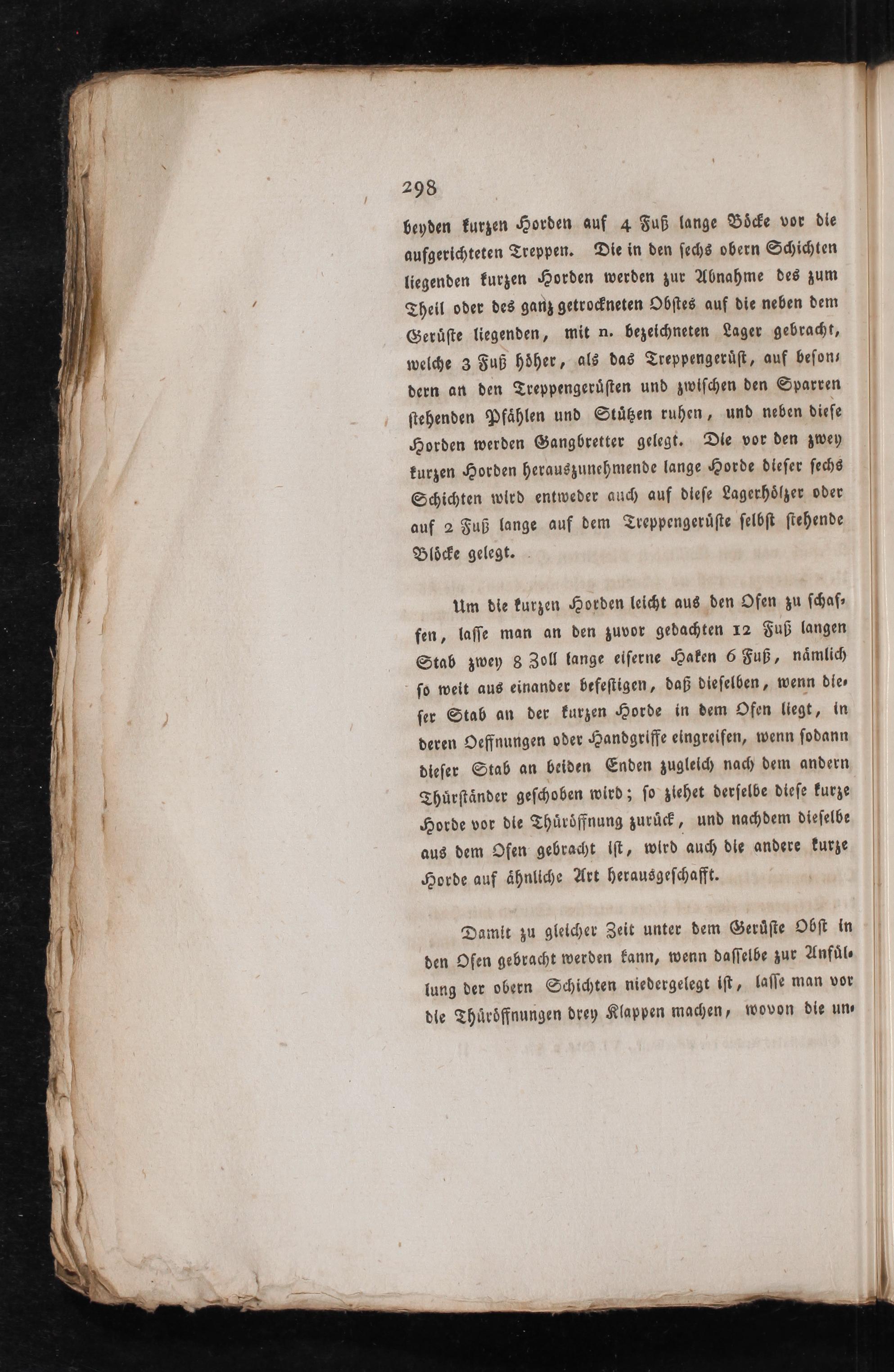 298

beyden kurzen Horden auf 4 Fuß lange Böcke vor die aufgerichteten Treppen. Die in den sechs obern Schichten liegenden kurzen Horden werden zur Abnahme des zum Theil oder des ganz getrockneten Obstes auf die neben dem Gerüste liegenden, mit n. bezeichneten Lager gebracht, welche 3 Fuß höher, als das Treppengerüst, auf besondern an den Treppengerüsten und zwischen den Sparren stehenden Pfählen und Stützen ruhen, und neben diese Horden werden Gangbretter gelegt. Die vor den zwey kurzen Horden herauszunehmende lange Horde dieser sechs Schichten wird entweder auch auf diese Lagerhölzer oder auf 2 Fuß lange auf dem Treppengerüste selbst stehende Blöcke gelegt.

Um die kurzen Horden leicht aus den Ofen zu schaffen, lasse man an den zuvor gedachten 12 Fuß langen Stab zwey 8 Zoll lange eiserne Haken 6 Fuß, nämlich so weit aus einander befestigen, daß dieselben, wenn dieser Stab an der kurzen Horde in dem Ofen liegt, in deren Oeffnungen oder Handgriffe eingreifen, wenn sodann dieser Stab an beiden Enden zugleich nach dem andern Thürständer geschoben wird; so ziehet derselbe diese kurze Horde vor die Thüröffnung zurück, und nachdem dieselbe aus dem Ofen gebracht ist, wird auch die andere kurze Horde auf ähnliche Art herausgeschafft.

Damit zu gleicher Zeit unter dem Gerüste Obst in den Ofen gebracht werden kann, wenn dasselbe zur Anfüllung der obern Schichten niedergelegt ist, lasse man vor die Thüröffnungen drey Klappen machen, wovon die un-